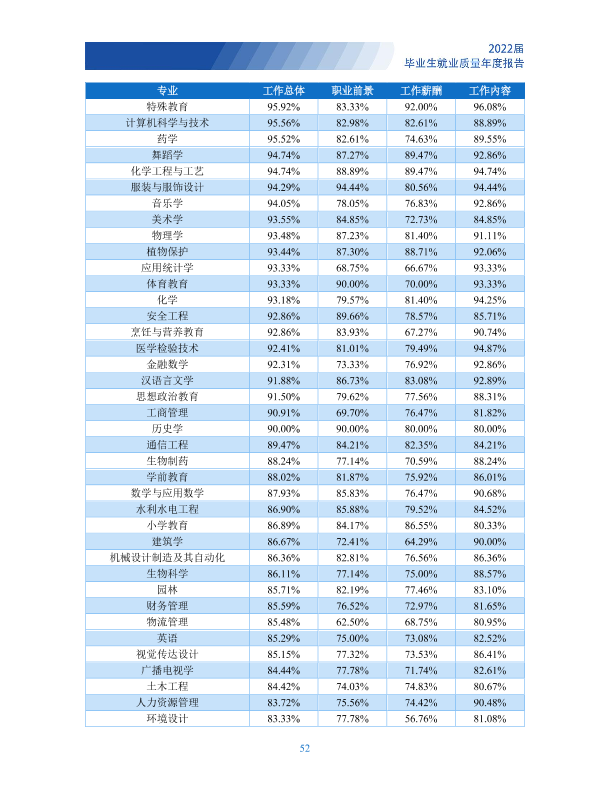 2022届
毕业生就业质量年度报告

| 专业 | 工作总体 | 职业前景 | 工作薪酬 | 工作内容 |
|---|---|---|---|---|
| 特殊教育 | 95.92% | 83.33% | 92.00% | 96.08% |
| 计算机科学与技术 | 95.56% | 82.98% | 82.61% | 88.89% |
| 药学 | 95.52% | 82.61% | 74.63% | 89.55% |
| 舞蹈学 | 94.74% | 87.27% | 89.47% | 92.86% |
| 化学工程与工艺 | 94.74% | 88.89% | 89.47% | 94.74% |
| 服装与服饰设计 | 94.29% | 94.44% | 80.56% | 94.44% |
| 音乐学 | 94.05% | 78.05% | 76.83% | 92.86% |
| 美术学 | 93.55% | 84.85% | 72.73% | 84.85% |
| 物理学 | 93.48% | 87.23% | 81.40% | 91.11% |
| 植物保护 | 93.44% | 87.30% | 88.71% | 92.06% |
| 应用统计学 | 93.33% | 68.75% | 66.67% | 93.33% |
| 体育教育 | 93.33% | 90.00% | 70.00% | 93.33% |
| 化学 | 93.18% | 79.57% | 81.40% | 94.25% |
| 安全工程 | 92.86% | 89.66% | 78.57% | 85.71% |
| 烹饪与营养教育 | 92.86% | 83.93% | 67.27% | 90.74% |
| 医学检验技术 | 92.41% | 81.01% | 79.49% | 94.87% |
| 金融数学 | 92.31% | 73.33% | 76.92% | 92.86% |
| 汉语言文学 | 91.88% | 86.73% | 83.08% | 92.89% |
| 思想政治教育 | 91.50% | 79.62% | 77.56% | 88.31% |
| 工商管理 | 90.91% | 69.70% | 76.47% | 81.82% |
| 历史学 | 90.00% | 90.00% | 80.00% | 80.00% |
| 通信工程 | 89.47% | 84.21% | 82.35% | 84.21% |
| 生物制药 | 88.24% | 77.14% | 70.59% | 88.24% |
| 学前教育 | 88.02% | 81.87% | 75.92% | 86.01% |
| 数学与应用数学 | 87.93% | 85.83% | 76.47% | 90.68% |
| 水利水电工程 | 86.90% | 85.88% | 79.52% | 84.52% |
| 小学教育 | 86.89% | 84.17% | 86.55% | 80.33% |
| 建筑学 | 86.67% | 72.41% | 64.29% | 90.00% |
| 机械设计制造及其自动化 | 86.36% | 82.81% | 76.56% | 86.36% |
| 生物科学 | 86.11% | 77.14% | 75.00% | 88.57% |
| 园林 | 85.71% | 82.19% | 77.46% | 83.10% |
| 财务管理 | 85.59% | 76.52% | 72.97% | 81.65% |
| 物流管理 | 85.48% | 62.50% | 68.75% | 80.95% |
| 英语 | 85.29% | 75.00% | 73.08% | 82.52% |
| 视觉传达设计 | 85.15% | 77.32% | 73.53% | 86.41% |
| 广播电视学 | 84.44% | 77.78% | 71.74% | 82.61% |
| 土木工程 | 84.42% | 74.03% | 74.83% | 80.67% |
| 人力资源管理 | 83.72% | 75.56% | 74.42% | 90.48% |
| 环境设计 | 83.33% | 77.78% | 56.76% | 81.08% |

52